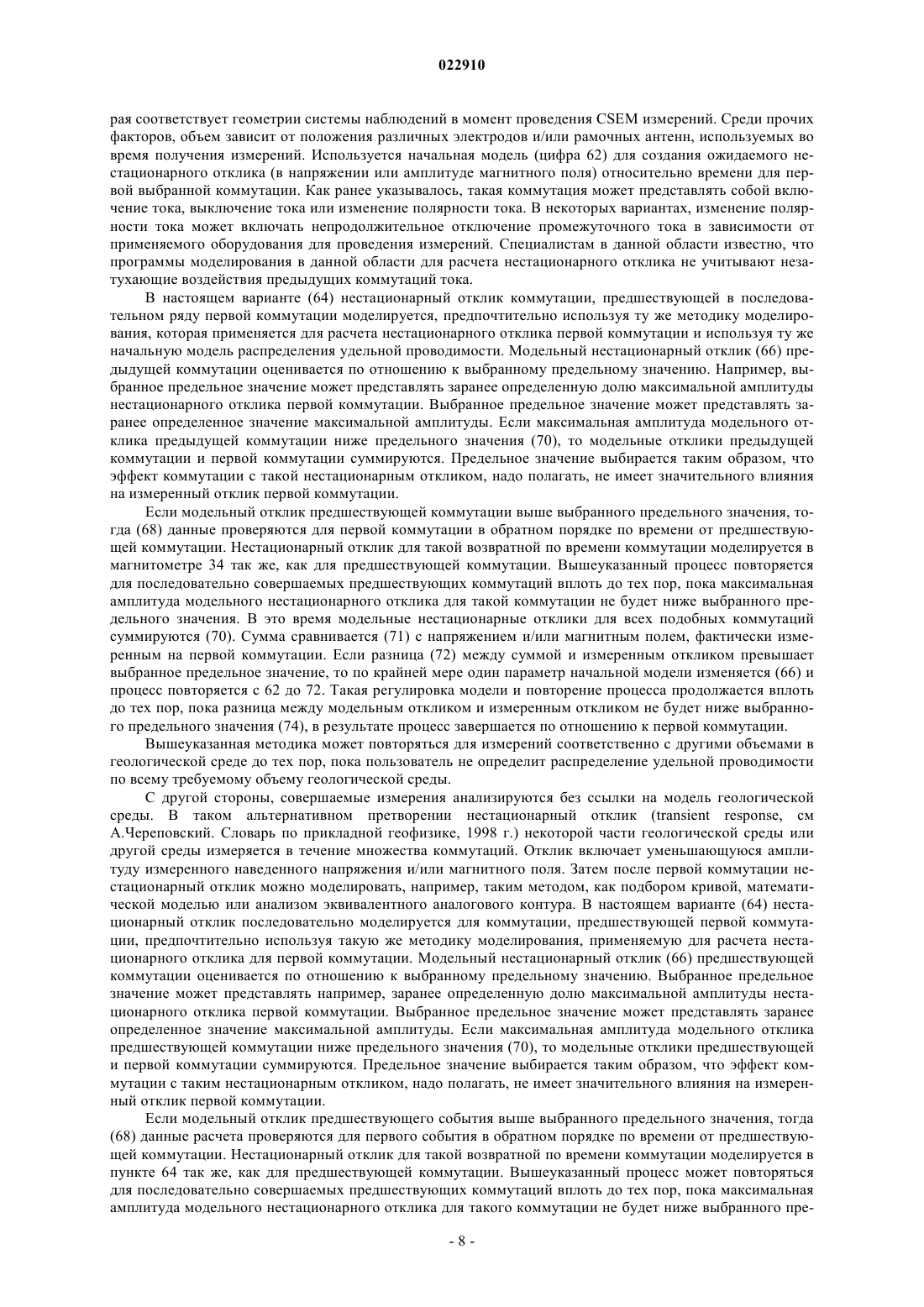 022910

рая соответствует геометрии системы наблюдений в момент проведения CSEM измерений. Среди прочих факторов, объем зависит от положения различных электродов и/или рамочных антенн, используемых во время получения измерений. Используется начальная модель (цифра 62) для создания ожидаемого нестационарного отклика (в напряжении или амплитуде магнитного поля) относительно времени для первой выбранной коммутации. Как ранее указывалось, такая коммутация может представлять собой включение тока, выключение тока или изменение полярности тока. В некоторых вариантах, изменение полярности тока может включать непродолжительное отключение промежуточного тока в зависимости от применяемого оборудования для проведения измерений. Специалистам в данной области известно, что программы моделирования в данной области для расчета нестационарного отклика не учитывают незатухающие воздействия предыдущих коммутаций тока.

В настоящем варианте (64) нестационарный отклик коммутации, предшествующей в последовательном ряду первой коммутации моделируется, предпочтительно используя ту же методику моделирования, которая применяется для расчета нестационарного отклика первой коммутации и используя ту же начальную модель распределения удельной проводимости. Модельный нестационарный отклик (66) предыдущей коммутации оценивается по отношению к выбранному предельному значению. Например, выбранное предельное значение может представлять заранее определенную долю максимальной амплитуды нестационарного отклика первой коммутации. Выбранное предельное значение может представлять заранее определенное значение максимальной амплитуды. Если максимальная амплитуда модельного отклика предыдущей коммутации ниже предельного значения (70), то модельные отклики предыдущей коммутации и первой коммутации суммируются. Предельное значение выбирается таким образом, что эффект коммутации с такой нестационарным откликом, надо полагать, не имеет значительного влияния на измеренный отклик первой коммутации.

Если модельный отклик предшествующей коммутации выше выбранного предельного значения, тогда (68) данные проверяются для первой коммутации в обратном порядке по времени от предшествующей коммутации. Нестационарный отклик для такой возвратной по времени коммутации моделируется в магнитометре 34 так же, как для предшествующей коммутации. Вышеуказанный процесс повторяется для последовательно совершаемых предшествующих коммутаций вплоть до тех пор, пока максимальная амплитуда модельного нестационарного отклика для такой коммутации не будет ниже выбранного предельного значения. В это время модельные нестационарные отклики для всех подобных коммутаций суммируются (70). Сумма сравнивается (71) с напряжением и/или магнитным полем, фактически измеренным на первой коммутации. Если разница (72) между суммой и измеренным откликом превышает выбранное предельное значение, то по крайней мере один параметр начальной модели изменяется (66) и процесс повторяется с 62 до 72. Такая регулировка модели и повторение процесса продолжается вплоть до тех пор, пока разница между модельным откликом и измеренным откликом не будет ниже выбранного предельного значения (74), в результате процесс завершается по отношению к первой коммутации.

Вышеуказанная методика может повторяться для измерений соответственно с другими объемами в геологической среде до тех пор, пока пользователь не определит распределение удельной проводимости по всему требуемому объему геологической среды.

С другой стороны, совершаемые измерения анализируются без ссылки на модель геологической среды. В таком альтернативном претворении нестационарный отклик (transient response, см А.Череповский. Словарь по прикладной геофизике, 1998 г.) некоторой части геологической среды или другой среды измеряется в течение множества коммутаций. Отклик включает уменьшающуюся амплитуду измеренного наведенного напряжения и/или магнитного поля. Затем после первой коммутации нестационарный отклик можно моделировать, например, таким методом, как подбором кривой, математической моделью или анализом эквивалентного аналогового контура. В настоящем варианте (64) нестационарный отклик последовательно моделируется для коммутации, предшествующей первой коммутации, предпочтительно используя такую же методику моделирования, применяемую для расчета нестационарного отклика для первой коммутации. Модельный нестационарный отклик (66) предшествующей коммутации оценивается по отношению к выбранному предельному значению. Выбранное предельное значение может представлять например, заранее определенную долю максимальной амплитуды нестационарного отклика первой коммутации. Выбранное предельное значение может представлять заранее определенное значение максимальной амплитуды. Если максимальная амплитуда модельного отклика предшествующей коммутации ниже предельного значения (70), то модельные отклики предшествующей и первой коммутации суммируются. Предельное значение выбирается таким образом, что эффект коммутации с таким нестационарным откликом, надо полагать, не имеет значительного влияния на измеренный отклик первой коммутации.

Если модельный отклик предшествующего события выше выбранного предельного значения, тогда (68) данные расчета проверяются для первого события в обратном порядке по времени от предшествующей коммутации. Нестационарный отклик для такой возвратной по времени коммутации моделируется в пункте 64 так же, как для предшествующей коммутации. Вышеуказанный процесс может повторяться для последовательно совершаемых предшествующих коммутаций вплоть до тех пор, пока максимальная амплитуда модельного нестационарного отклика для такого коммутации не будет ниже выбранного пре-

- 8 -